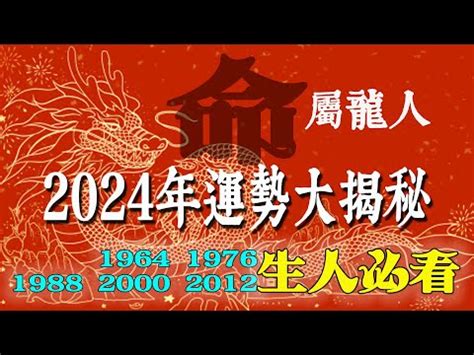 命

屬龍人

2024年運勢大揭秘

1964 1976
1988 2000 2012 生人必看